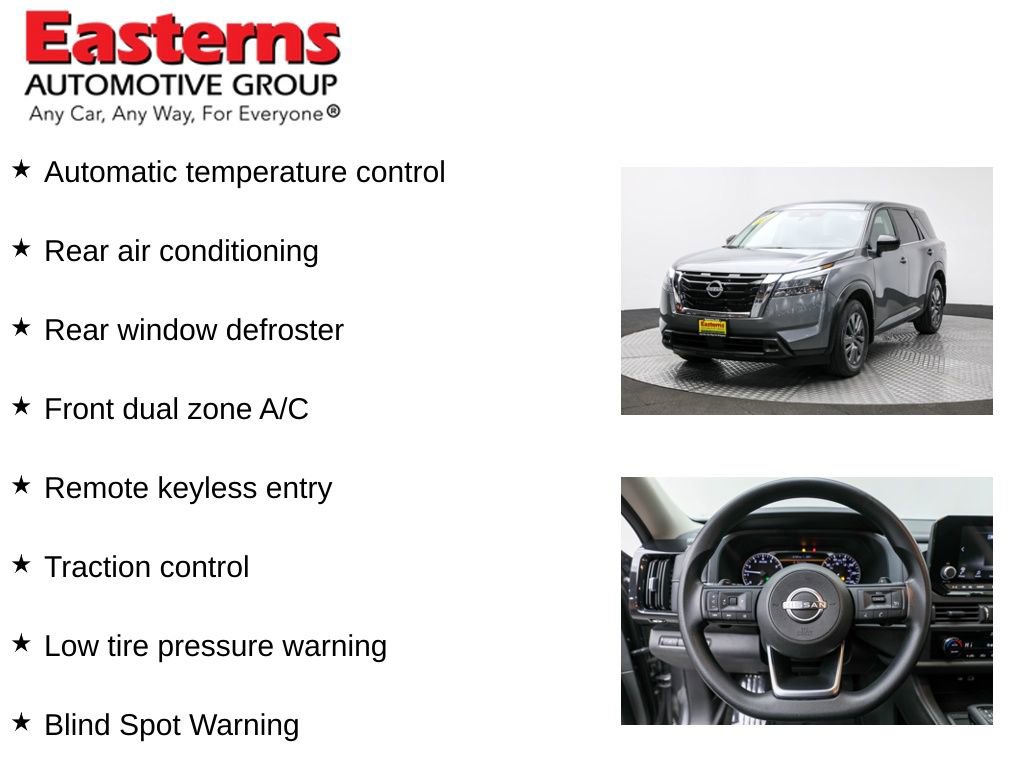 Easterns
AUTOMOTIVE GROUP
Any Car, Any Way, For Everyone®

★ Automatic temperature control

★ Rear air conditioning

★ Rear window defroster

★ Front dual zone A/C

★ Remote keyless entry

★ Traction control

★ Low tire pressure warning

★ Blind Spot Warning